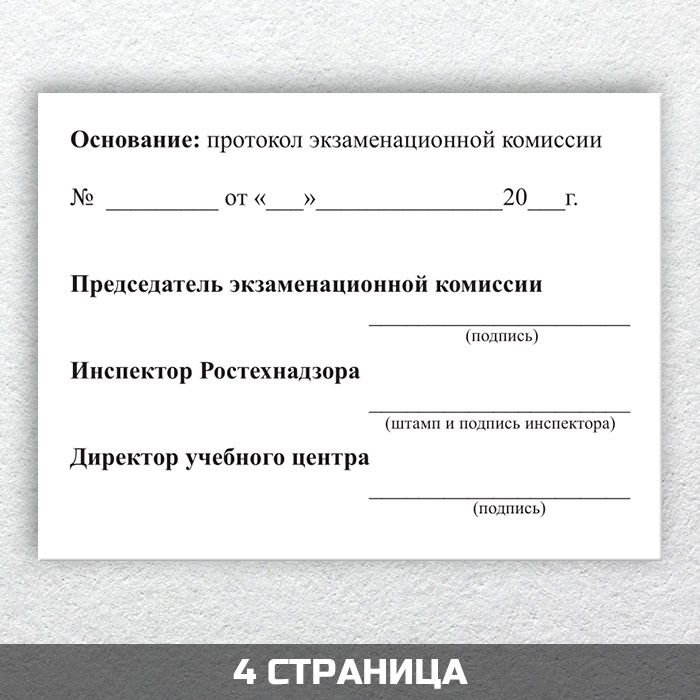 Основание: протокол экзаменационной комиссии

№ ____ от «____»____20____г.

Председатель экзаменационной комиссии

____
(подпись)

Инспектор Ростехнадзора

____
(штамп и подпись инспектора)

Директор учебного центра

____
(подпись)

4 СТРАНИЦА